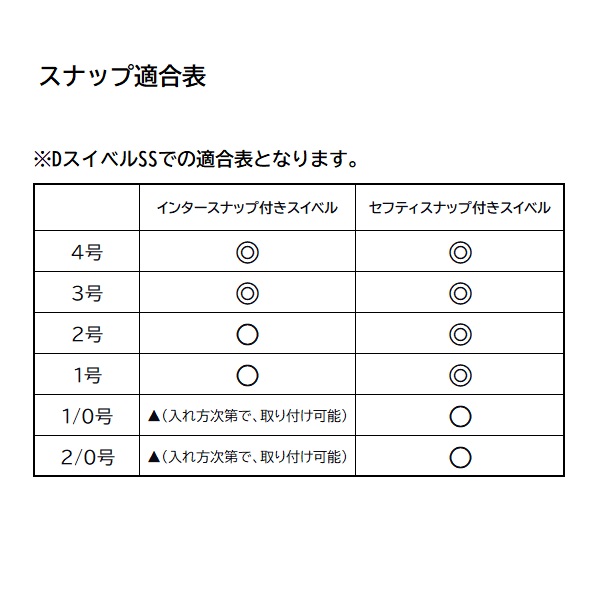 スナップ適合表

※DスイベルSSでの適合表となります。

| | インタースナップ付きスイベル | セフティスナップ付きスイベル |
|---|---|---|
| 4号 | ◎ | ◎ |
| 3号 | ◎ | ◎ |
| 2号 | ○ | ◎ |
| 1号 | ○ | ◎ |
| 1/0号 | ▲(入れ方次第で、取り付け可能) | ○ |
| 2/0号 | ▲(入れ方次第で、取り付け可能) | ○ |